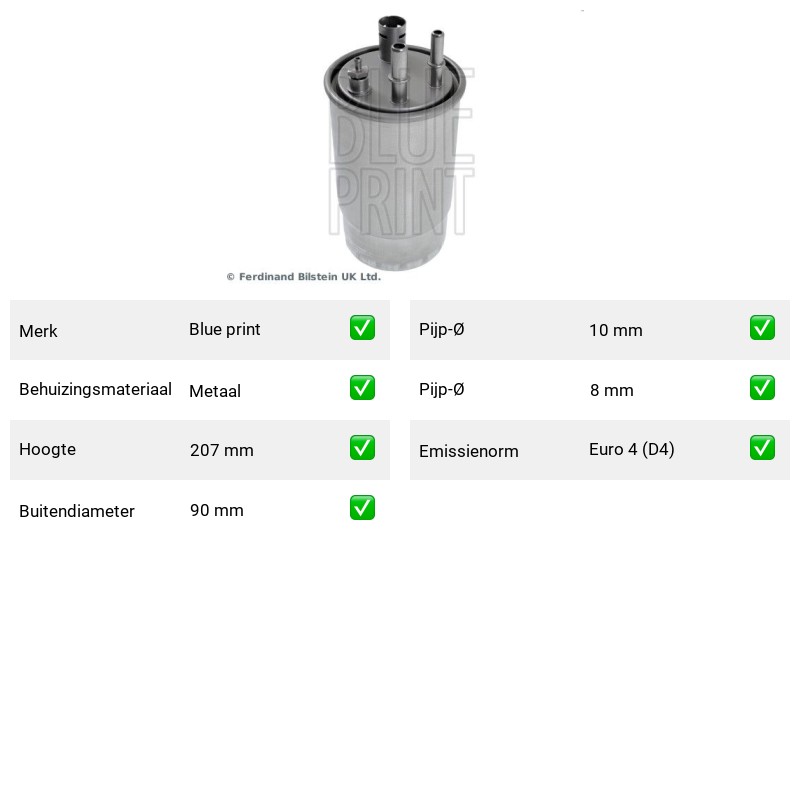 BLUE PRINT

© Ferdinand Bilstein UK Ltd.

| Merk | Blue print | ✅ |
|---|---|---|
| Behuizingsmateriaal | Metaal | ✅ |
| Hoogte | 207 mm | ✅ |
| Buitendiameter | 90 mm | ✅ |

| Pijp-Ø | 10 mm | ✅ |
|---|---|---|
| Pijp-Ø | 8 mm | ✅ |
| Emissienorm | Euro 4 (D4) | ✅ |